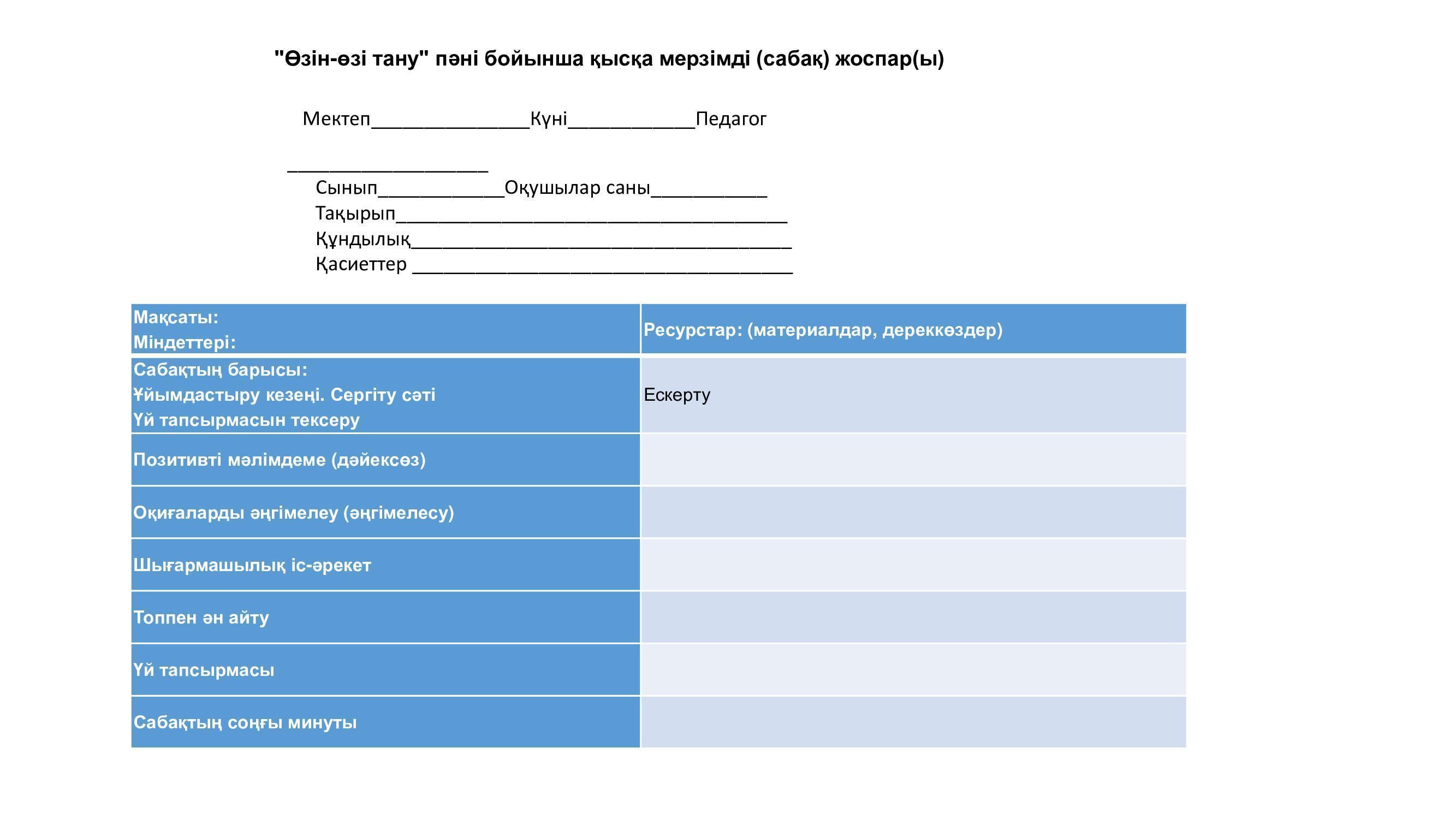 "Өзін-өзі тану" пәні бойынша қысқа мерзімді (сабақ) жоспар(ы)

Мектеп____Күні____Педагог

____
Сынып____Оқушылар саны____
Тақырып____
Құндылық____
Қасиеттер ____

| Мақсаты: Міндеттері: | Ресурстар: (материалдар, дереккөздер) |
|---|---|
| Сабақтың барысы: Ұйымдастыру кезеңі. Сергіту сәті Үй тапсырмасын тексеру | Ескерту |
| Позитивті мәлімдеме (дәйексөз) | |
| Оқиғаларды әңгімелеу (әңгімелесу) | |
| Шығармашылық іс-әрекет | |
| Топпен ән айту | |
| Үй тапсырмасы | |
| Сабақтың соңғы минуты | |